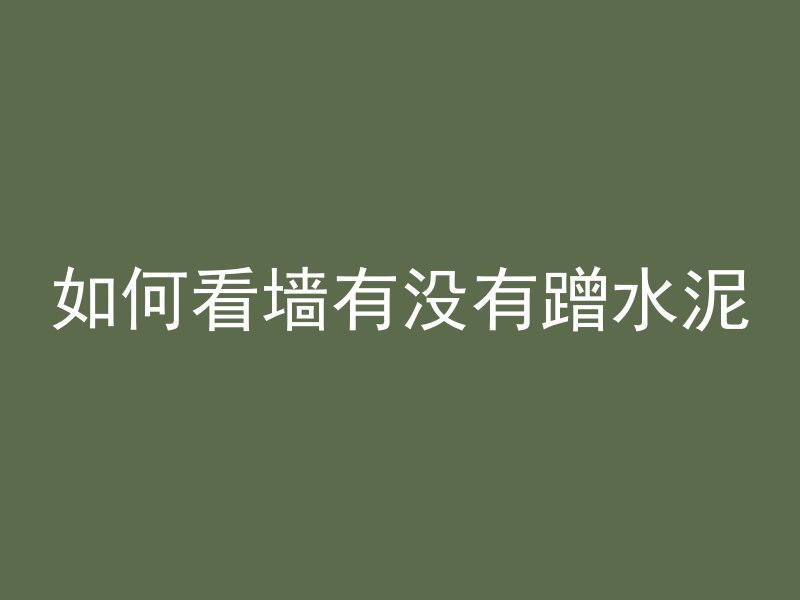 如何看墙有没有蹭水泥